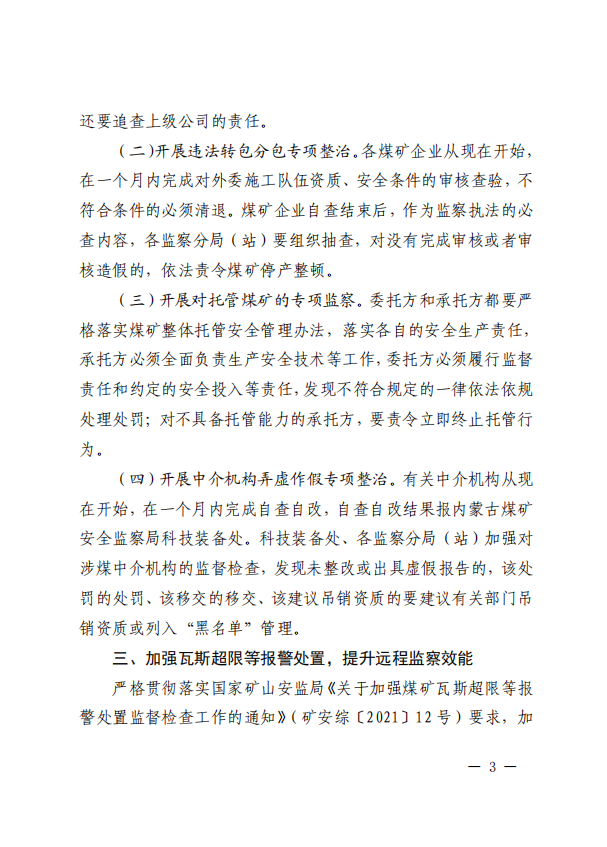 还要追查上级公司的责任。

（二）开展违法转包分包专项整治。各煤矿企业从现在开始，在一个月内完成对外委施工队伍资质、安全条件的审核查验，不符合条件的必须清退。煤矿企业自查结束后，作为监察执法的必查内容，各监察分局（站）要组织抽查，对没有完成审核或者审核造假的，依法责令煤矿停产整顿。

（三）开展对托管煤矿的专项监察。委托方和承托方都要严格落实煤矿整体托管安全管理办法，落实各自的安全生产责任，承托方必须全面负责生产安全技术等工作，委托方必须履行监督责任和约定的安全投入等责任，发现不符合规定的一律依法依规处理处罚；对不具备托管能力的承托方，要责令立即终止托管行为。

（四）开展中介机构弄虚作假专项整治。有关中介机构从现在开始，在一个月内完成自查自改，自查自改结果报内蒙古煤矿安全监察局科技装备处。科技装备处、各监察分局（站）加强对涉煤中介机构的监督检查，发现未整改或出具虚假报告的，该处罚的处罚、该移交的移交、该建议吊销资质的要建议有关部门吊销资质或列入“黑名单”管理。

三、加强瓦斯超限等报警处置，提升远程监察效能

严格贯彻落实国家矿山安监局《关于加强煤矿瓦斯超限等报警处置监督检查工作的通知》（矿安综〔2021〕12号）要求，加

— 3 —